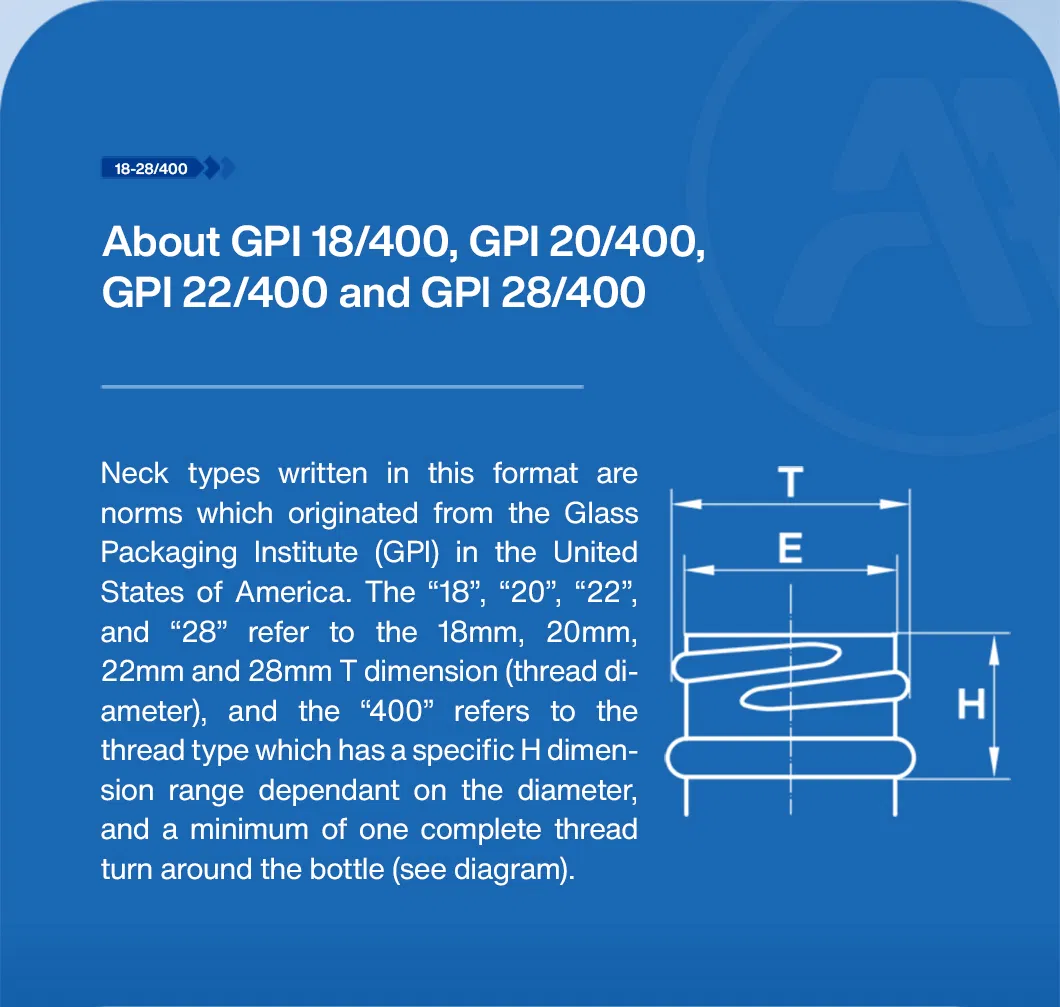 18-28/400

About GPI 18/400, GPI 20/400, GPI 22/400 and GPI 28/400

Neck types written in this format are norms which originated from the Glass Packaging Institute (GPI) in the United States of America. The "18", "20", "22", and "28" refer to the 18mm, 20mm, 22mm and 28mm T dimension (thread diameter), and the "400" refers to the thread type which has a specific H dimension range dependant on the diameter, and a minimum of one complete thread turn around the bottle (see diagram).

T

E

H